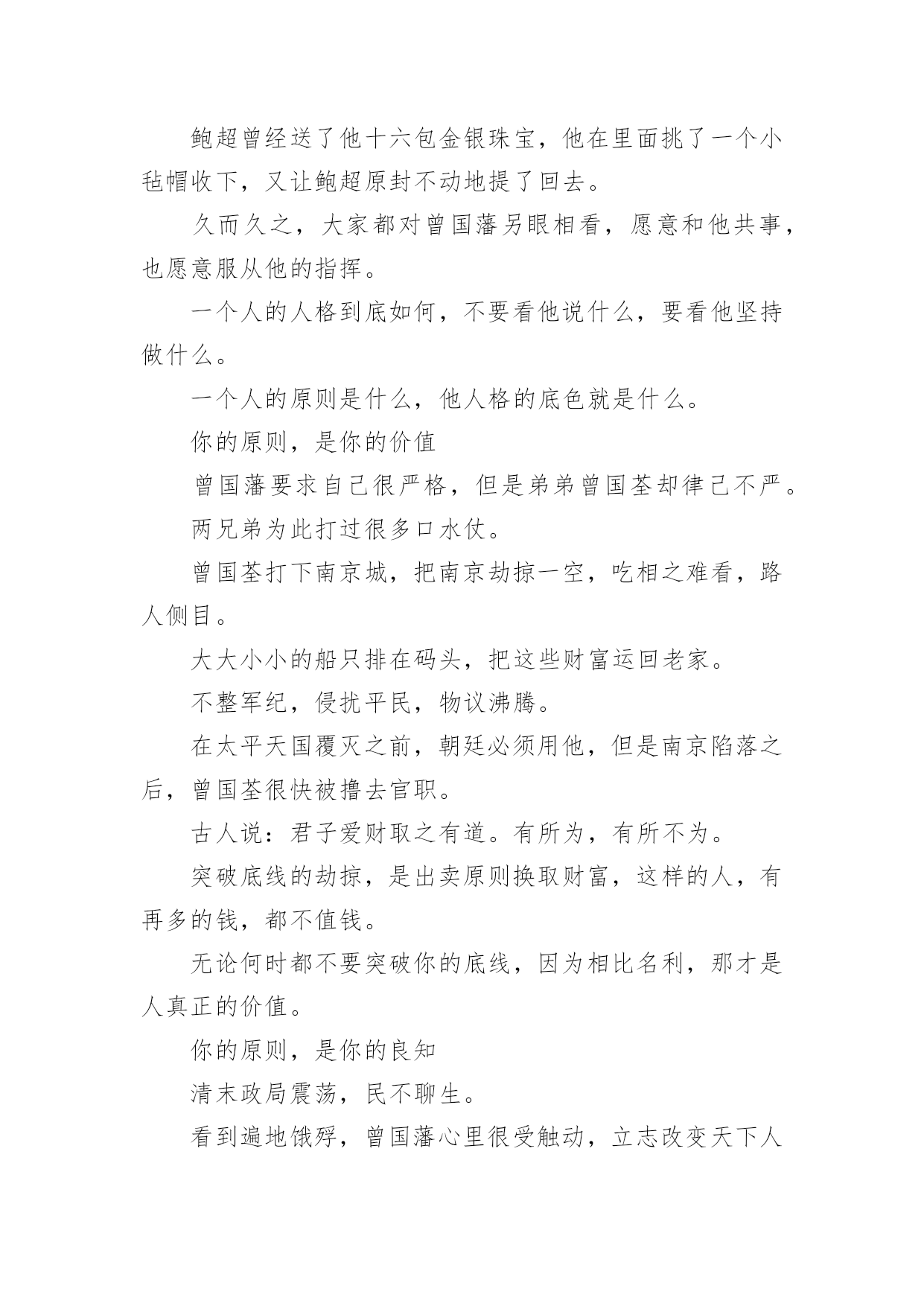 鲍超曾经送了他十六包金银珠宝，他在里面挑了一个小毡帽收下，又让鲍超原封不动地提了回去。

久而久之，大家都对曾国藩另眼相看，愿意和他共事，也愿意服从他的指挥。

一个人的人格到底如何，不要看他说什么，要看他坚持做什么。

一个人的原则是什么，他人格的底色就是什么。

你的原则，是你的价值

曾国藩要求自己很严格，但是弟弟曾国荃却律己不严。

两兄弟为此打过很多口水仗。

曾国荃打下南京城，把南京劫掠一空，吃相之难看，路人侧目。

大大小小的船只排在码头，把这些财富运回老家。

不整军纪，侵扰平民，物议沸腾。

在太平天国覆灭之前，朝廷必须用他，但是南京陷落之后，曾国荃很快被撸去官职。

古人说：君子爱财取之有道。有所为，有所不为。

突破底线的劫掠，是出卖原则换取财富，这样的人，有再多的钱，都不值钱。

无论何时都不要突破你的底线，因为相比名利，那才是人真正的价值。

你的原则，是你的良知

清末政局震荡，民不聊生。

看到遍地饿殍，曾国藩心里很受触动，立志改变天下人